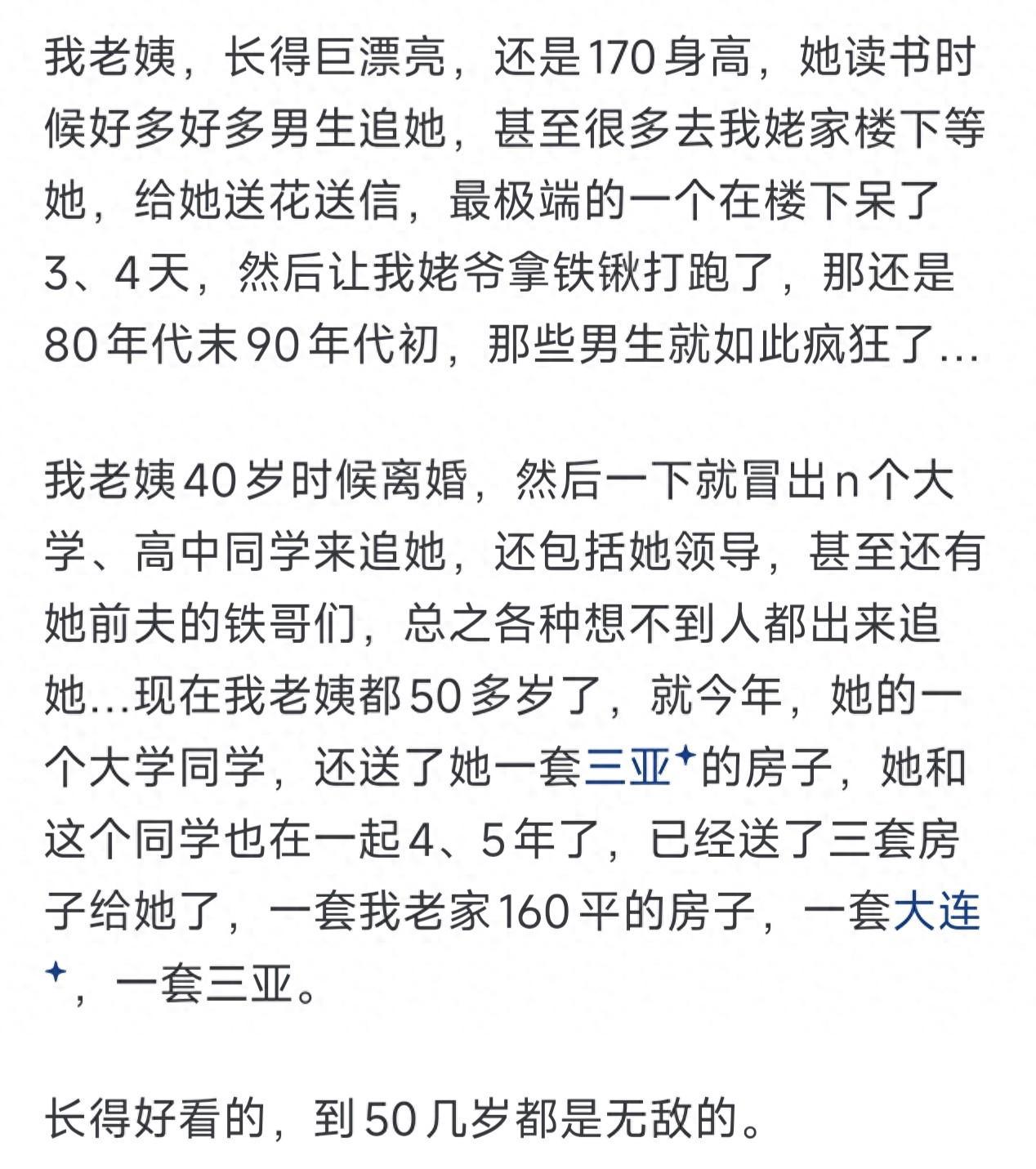 我老姨，长得巨漂亮，还是170身高，她读书时候好多好多男生追她，甚至很多去我姥家楼下等她，给她送花送信，最极端的一个在楼下呆了3、4天，然后让我姥爷拿铁锹打跑了，那还是80年代末90年代初，那些男生就如此疯狂了...

我老姨40岁时候离婚，然后一下就冒出n个大学、高中同学来追她，还包括她领导，甚至还有她前夫的铁哥们，总之各种想不到人都出来追她...现在我老姨都50多岁了，就今年，她的一个大学同学，还送了她一套三亚的房子，她和这个同学也在一起4、5年了，已经送了三套房子给她了，一套我老家160平的房子，一套大连，一套三亚。

长得好看的，到50几岁都是无敌的。